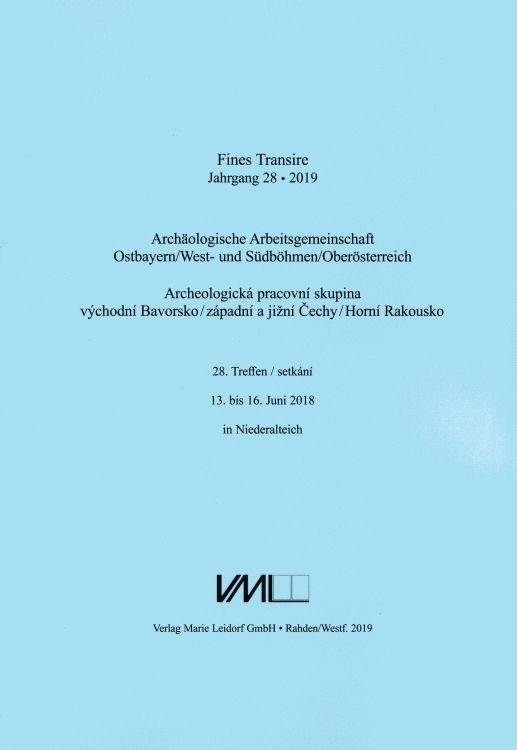 Fines Transire
Jahrgang 28 • 2019

Archäologische Arbeitsgemeinschaft
Ostbayern/West- und Südböhmen/Oberösterreich

Archeologická pracovní skupina
východní Bavorsko / západní a jižní Čechy / Horní Rakousko

28. Treffen / setkání

13. bis 16. Juni 2018

in Niederalteich

VML

Verlag Marie Leidorf GmbH • Rahden/Westf. 2019